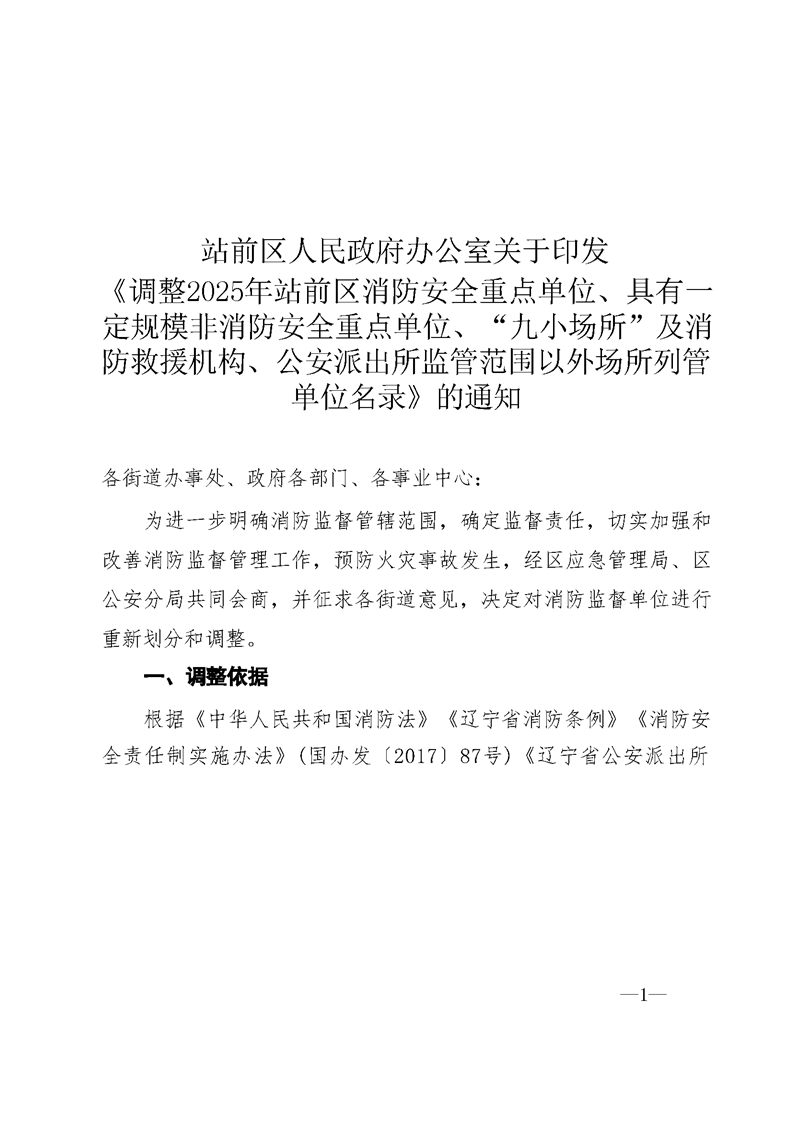 站前区人民政府办公室关于印发《调整2025年站前区消防安全重点单位、具有一定规模非消防安全重点单位、“九小场所”及消防救援机构、公安派出所监管范围以外场所列管单位名录》的通知

各街道办事处、政府各部门、各事业中心：

为进一步明确消防监督管辖范围，确定监督责任，切实加强和改善消防监督管理工作，预防火灾事故发生，经区应急管理局、区公安分局共同会商，并征求各街道意见，决定对消防监督单位进行重新划分和调整。

一、调整依据

根据《中华人民共和国消防法》《辽宁省消防条例》《消防安全责任制实施办法》（国办发〔2017〕87号）《辽宁省公安派出所

—1—